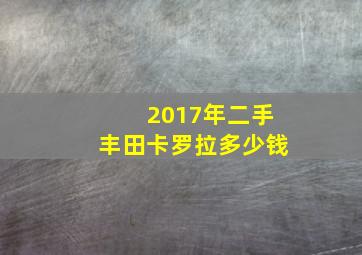 2017年二手
丰田卡罗拉多少钱